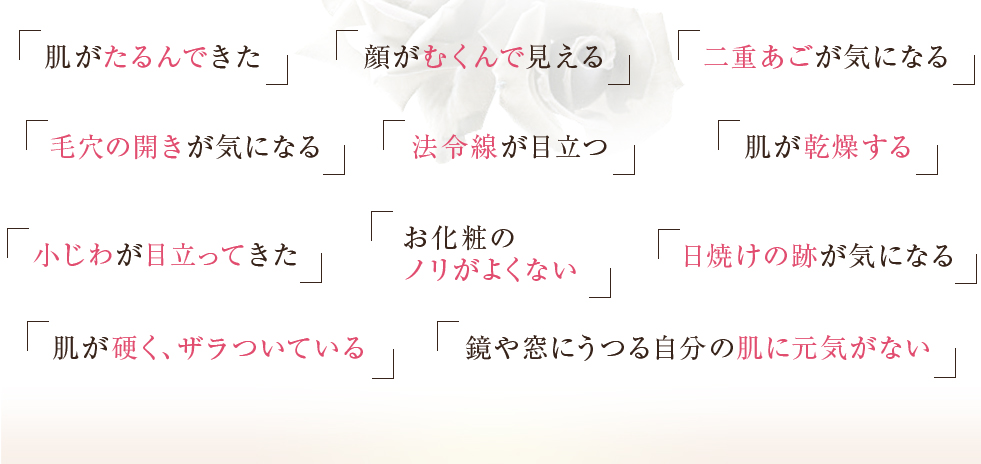 「肌がたるんできた」 「顔がむくんで見える」 「二重あごが気になる」

「毛穴の開きが気になる」 「法令線が目立つ」 「肌が乾燥する」

「小じわが目立ってきた」 「お化粧のノリがよくない」 「日焼けの跡が気になる」

「肌が硬く、ザラついている」 「鏡や窓にうつる自分の肌に元気がない」